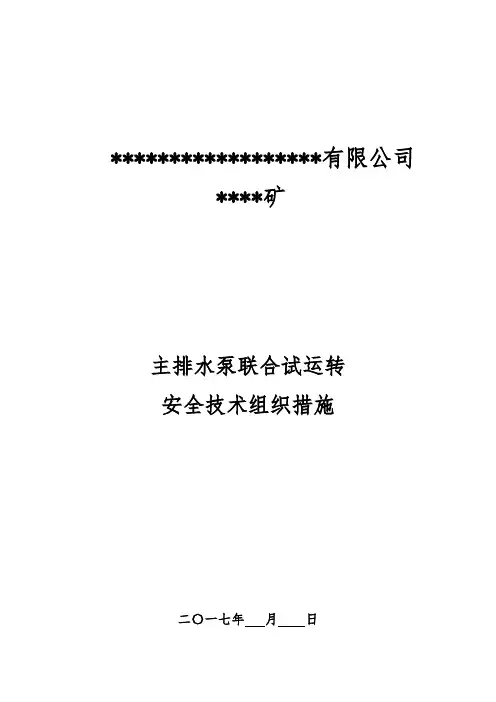 ******************有限公司

****矿

主排水泵联合试运转

安全技术组织措施

二〇一七年____月____日